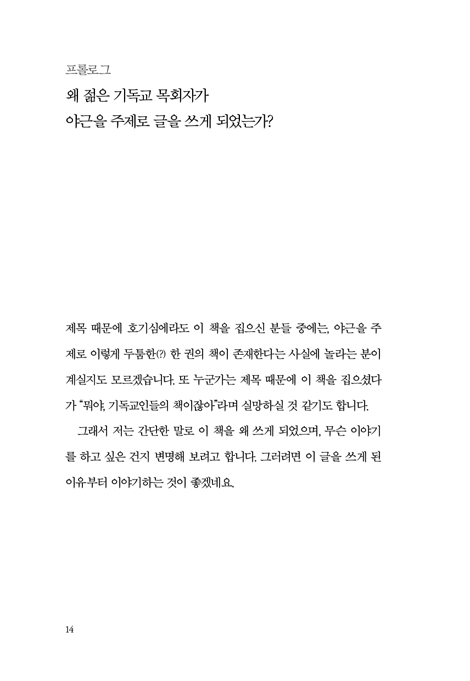 프롤로그

왜 젊은 기독교 목회자가
야근을 주제로 글을 쓰게 되었는가?

제목 때문에 호기심에라도 이 책을 집으신 분들 중에는, 야근을 주제로 이렇게 두툼한(?) 한 권의 책이 존재한다는 사실에 놀라는 분이 계실지도 모르겠습니다. 또 누군가는 제목 때문에 이 책을 집으셨다가 "뭐야, 기독교인들의 책이잖아"라며 실망하실 것 같기도 합니다.

그래서 저는 간단한 말로 이 책을 왜 쓰게 되었으며, 무슨 이야기를 하고 싶은 건지 변명해 보려고 합니다. 그러려면 이 글을 쓰게 된 이유부터 이야기하는 것이 좋겠네요.

14